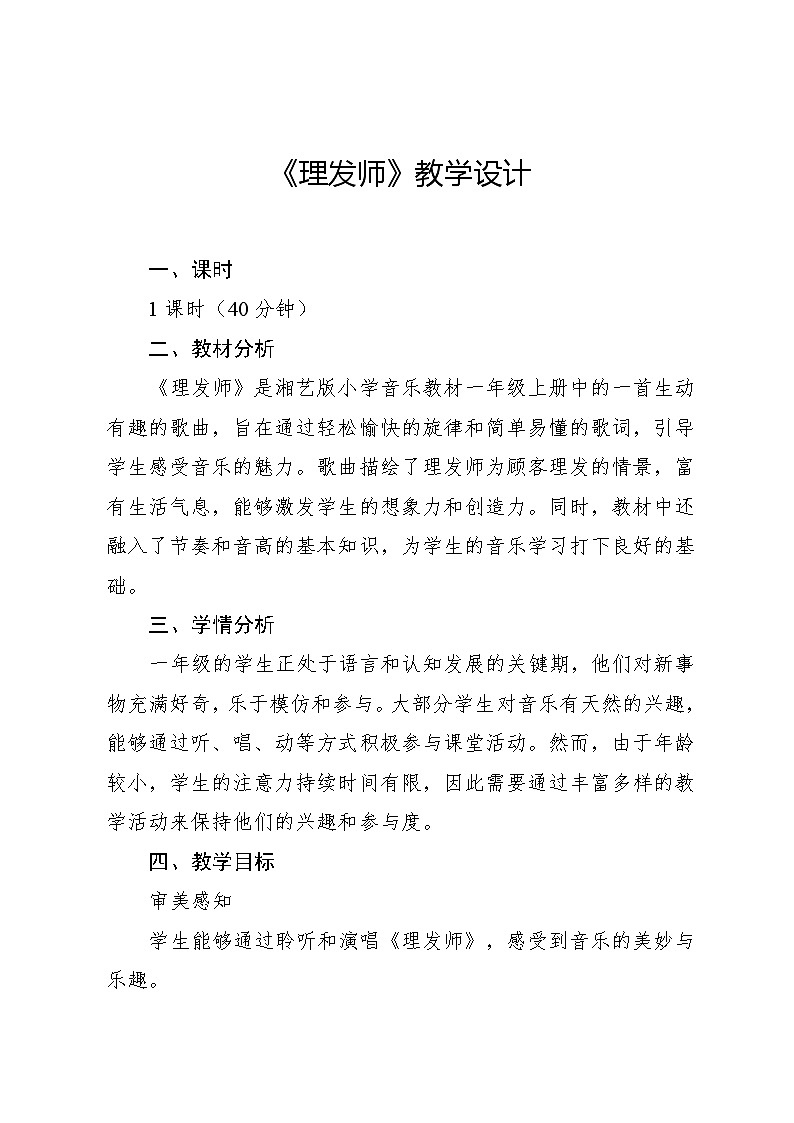 《理发师》教学设计

一、课时

1 课时（40 分钟）

二、教材分析

《理发师》是湘艺版小学音乐教材一年级上册中的一首生动有趣的歌曲，旨在通过轻松愉快的旋律和简单易懂的歌词，引导学生感受音乐的魅力。歌曲描绘了理发师为顾客理发的情景，富有生活气息，能够激发学生的想象力和创造力。同时，教材中还融入了节奏和音高的基本知识，为学生的音乐学习打下良好的基础。

三、学情分析

一年级的学生正处于语言和认知发展的关键期，他们对新事物充满好奇，乐于模仿和参与。大部分学生对音乐有天然的兴趣，能够通过听、唱、动等方式积极参与课堂活动。然而，由于年龄较小，学生的注意力持续时间有限，因此需要通过丰富多样的教学活动来保持他们的兴趣和参与度。

四、教学目标

审美感知

学生能够通过聆听和演唱《理发师》，感受到音乐的美妙与乐趣。